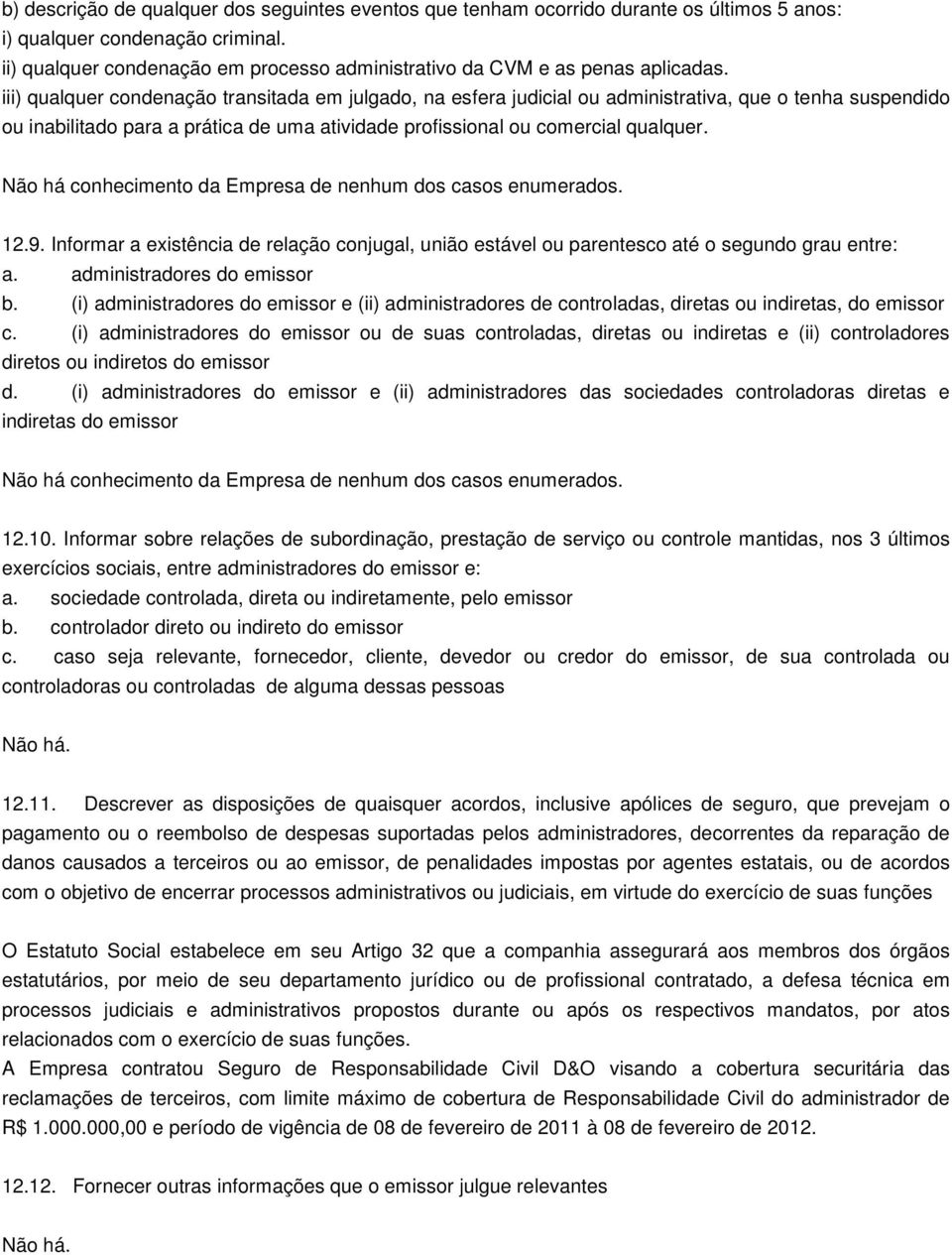 b) descrição de qualquer dos seguintes eventos que tenham ocorrido durante os últimos 5 anos:
i) qualquer condenação criminal.
ii) qualquer condenação em processo administrativo da CVM e as penas aplicadas.
iii) qualquer condenação transitada em julgado, na esfera judicial ou administrativa, que o tenha suspendido ou inabilitado para a prática de uma atividade profissional ou comercial qualquer.

Não há conhecimento da Empresa de nenhum dos casos enumerados.

12.9. Informar a existência de relação conjugal, união estável ou parentesco até o segundo grau entre:
a. administradores do emissor
b. (i) administradores do emissor e (ii) administradores de controladas, diretas ou indiretas, do emissor
c. (i) administradores do emissor ou de suas controladas, diretas ou indiretas e (ii) controladores diretos ou indiretos do emissor
d. (i) administradores do emissor e (ii) administradores das sociedades controladoras diretas e indiretas do emissor

Não há conhecimento da Empresa de nenhum dos casos enumerados.

12.10. Informar sobre relações de subordinação, prestação de serviço ou controle mantidas, nos 3 últimos exercícios sociais, entre administradores do emissor e:
a. sociedade controlada, direta ou indiretamente, pelo emissor
b. controlador direto ou indireto do emissor
c. caso seja relevante, fornecedor, cliente, devedor ou credor do emissor, de sua controlada ou controladoras ou controladas de alguma dessas pessoas

Não há.

12.11. Descrever as disposições de quaisquer acordos, inclusive apólices de seguro, que prevejam o pagamento ou o reembolso de despesas suportadas pelos administradores, decorrentes da reparação de danos causados a terceiros ou ao emissor, de penalidades impostas por agentes estatais, ou de acordos com o objetivo de encerrar processos administrativos ou judiciais, em virtude do exercício de suas funções

O Estatuto Social estabelece em seu Artigo 32 que a companhia assegurará aos membros dos órgãos estatutários, por meio de seu departamento jurídico ou de profissional contratado, a defesa técnica em processos judiciais e administrativos propostos durante ou após os respectivos mandatos, por atos relacionados com o exercício de suas funções.
A Empresa contratou Seguro de Responsabilidade Civil D&O visando a cobertura securitária das reclamações de terceiros, com limite máximo de cobertura de Responsabilidade Civil do administrador de R$ 1.000.000,00 e período de vigência de 08 de fevereiro de 2011 à 08 de fevereiro de 2012.

12.12. Fornecer outras informações que o emissor julgue relevantes

Não há.